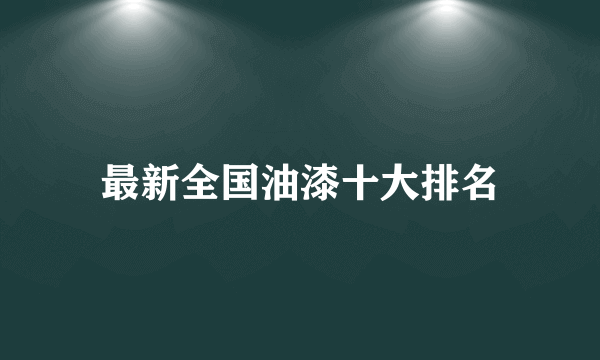 最新全国油漆十大排名